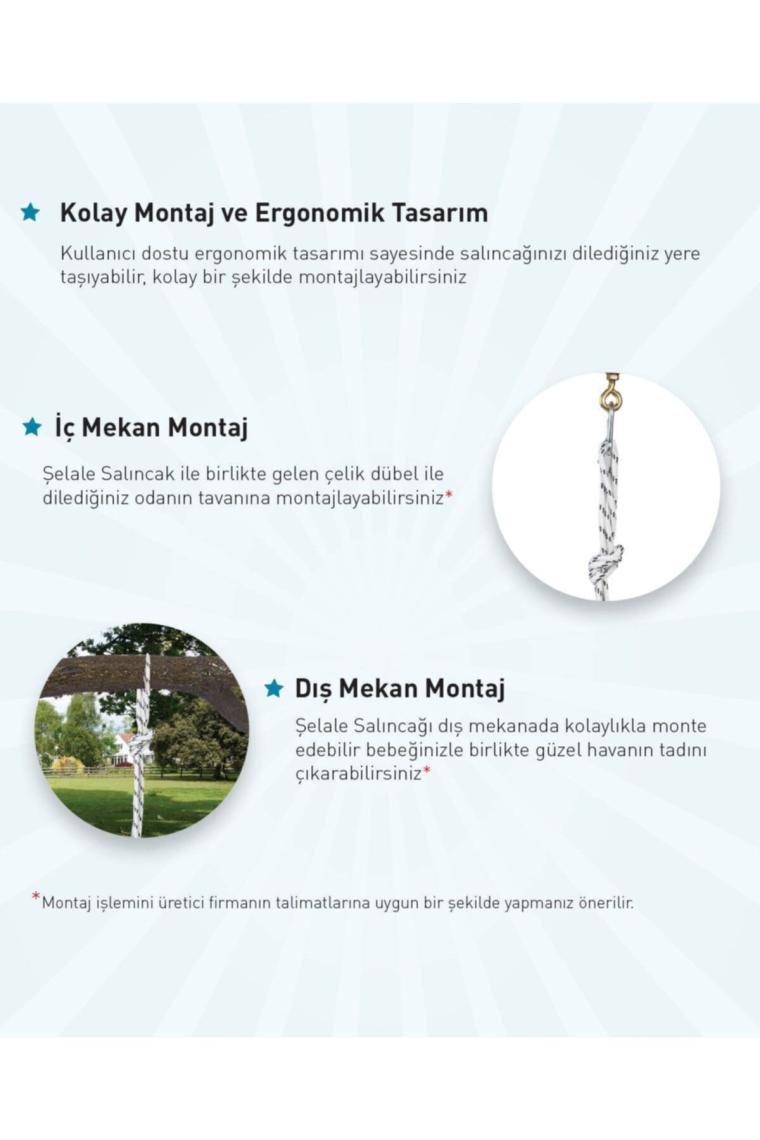 ★ Kolay Montaj ve Ergonomik Tasarım

Kullanıcı dostu ergonomik tasarımı sayesinde salıncağınızı dilediğiniz yere taşıyabilir, kolay bir şekilde montajlayabilirsiniz

★ İç Mekan Montaj

Şelale Salıncak ile birlikte gelen çelik dübel ile dilediğiniz odanın tavanına montajlayabilirsiniz*

★ Dış Mekan Montaj

Şelale Salıncağı dış mekanada kolaylıkla monte edebilir bebeğinizle birlikte güzel havanın tadını çıkarabilirsiniz*

*Montaj işlemini üretici firmanın talimatlarına uygun bir şekilde yapmanız önerilir.